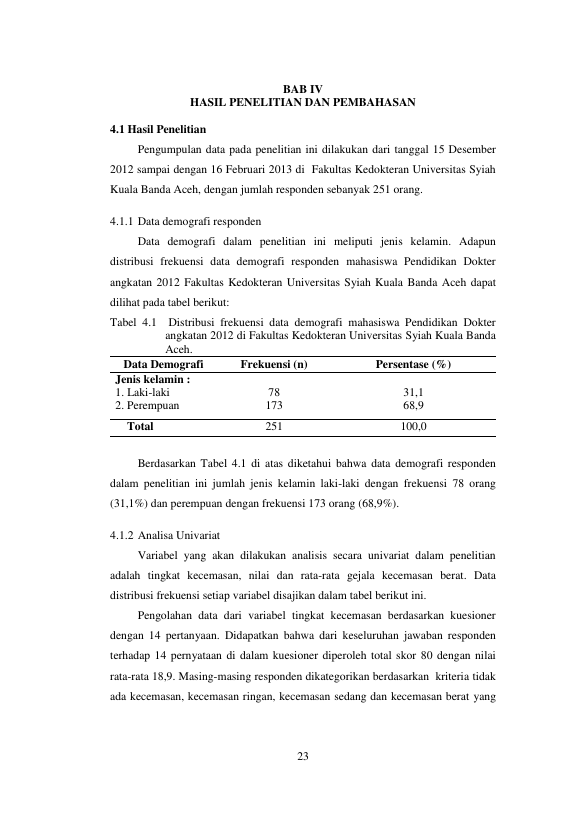 BAB IV
HASIL PENELITIAN DAN PEMBAHASAN

4.1 Hasil Penelitian

Pengumpulan data pada penelitian ini dilakukan dari tanggal 15 Desember 2012 sampai dengan 16 Februari 2013 di Fakultas Kedokteran Universitas Syiah Kuala Banda Aceh, dengan jumlah responden sebanyak 251 orang.

4.1.1 Data demografi responden

Data demografi dalam penelitian ini meliputi jenis kelamin. Adapun distribusi frekuensi data demografi responden mahasiswa Pendidikan Dokter angkatan 2012 Fakultas Kedokteran Universitas Syiah Kuala Banda Aceh dapat dilihat pada tabel berikut:

Tabel 4.1 Distribusi frekuensi data demografi mahasiswa Pendidikan Dokter angkatan 2012 di Fakultas Kedokteran Universitas Syiah Kuala Banda Aceh.

| Data Demografi | Frekuensi (n) | Persentase (%) |
|---|---|---|
| Jenis kelamin : | | |
| 1. Laki-laki | 78 | 31,1 |
| 2. Perempuan | 173 | 68,9 |
| Total | 251 | 100,0 |

Berdasarkan Tabel 4.1 di atas diketahui bahwa data demografi responden dalam penelitian ini jumlah jenis kelamin laki-laki dengan frekuensi 78 orang (31,1%) dan perempuan dengan frekuensi 173 orang (68,9%).

4.1.2 Analisa Univariat

Variabel yang akan dilakukan analisis secara univariat dalam penelitian adalah tingkat kecemasan, nilai dan rata-rata gejala kecemasan berat. Data distribusi frekuensi setiap variabel disajikan dalam tabel berikut ini.

Pengolahan data dari variabel tingkat kecemasan berdasarkan kuesioner dengan 14 pertanyaan. Didapatkan bahwa dari keseluruhan jawaban responden terhadap 14 pernyataan di dalam kuesioner diperoleh total skor 80 dengan nilai rata-rata 18,9. Masing-masing responden dikategorikan berdasarkan kriteria tidak ada kecemasan, kecemasan ringan, kecemasan sedang dan kecemasan berat yang

23